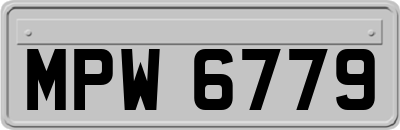 MPW 6779